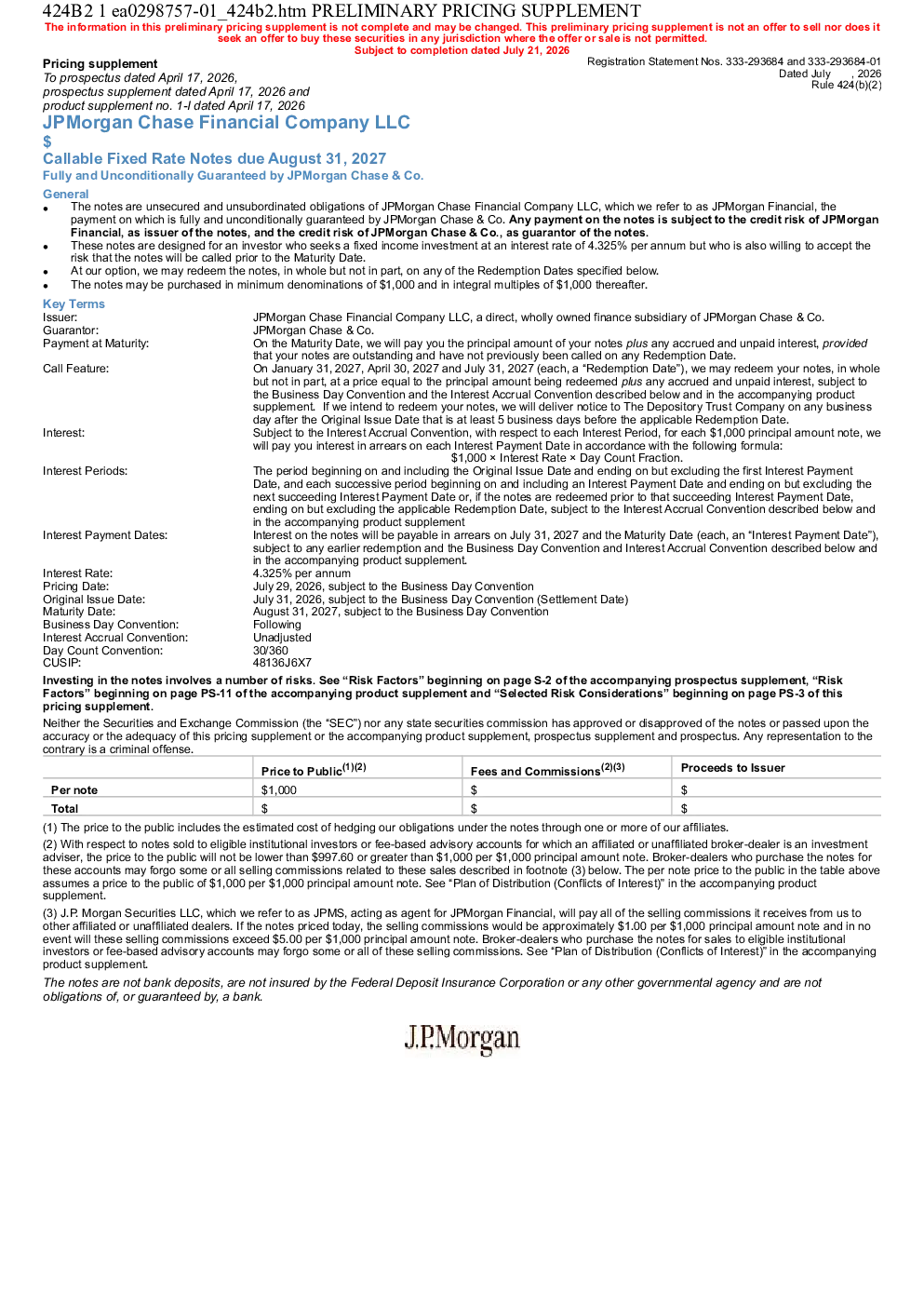 424B2 1 ea0298757-01_424b2.htm PRELIMINARY PRICING SUPPLEMENT

The information in this preliminary pricing supplement is not complete and may be changed. This preliminary pricing supplement is not an offer to sell nor does it seek an offer to buy these securities in any jurisdiction where the offer or sale is not permitted.
Subject to completion dated July 21, 2026

Pricing supplement
To prospectus dated April 17, 2026,
prospectus supplement dated April 17, 2026 and
product supplement no. 1-I dated April 17, 2026

Registration Statement Nos. 333-293684 and 333-293684-01
Dated July , 2026
Rule 424(b)(2)

JPMorgan Chase Financial Company LLC
$
Callable Fixed Rate Notes due August 31, 2027
Fully and Unconditionally Guaranteed by JPMorgan Chase & Co.

General
• The notes are unsecured and unsubordinated obligations of JPMorgan Chase Financial Company LLC, which we refer to as JPMorgan Financial, the payment on which is fully and unconditionally guaranteed by JPMorgan Chase & Co. Any payment on the notes is subject to the credit risk of JPMorgan Financial, as issuer of the notes, and the credit risk of JPMorgan Chase & Co., as guarantor of the notes.
• These notes are designed for an investor who seeks a fixed income investment at an interest rate of 4.325% per annum but who is also willing to accept the risk that the notes will be called prior to the Maturity Date.
• At our option, we may redeem the notes, in whole but not in part, on any of the Redemption Dates specified below.
• The notes may be purchased in minimum denominations of $1,000 and in integral multiples of $1,000 thereafter.

Key Terms
Issuer: JPMorgan Chase Financial Company LLC, a direct, wholly owned finance subsidiary of JPMorgan Chase & Co.
Guarantor: JPMorgan Chase & Co.
Payment at Maturity: On the Maturity Date, we will pay you the principal amount of your notes plus any accrued and unpaid interest, provided that your notes are outstanding and have not previously been called on any Redemption Date.
Call Feature: On January 31, 2027, April 30, 2027 and July 31, 2027 (each, a "Redemption Date"), we may redeem your notes, in whole but not in part, at a price equal to the principal amount being redeemed plus any accrued and unpaid interest, subject to the Business Day Convention and the Interest Accrual Convention described below and in the accompanying product supplement. If we intend to redeem your notes, we will deliver notice to The Depository Trust Company on any business day after the Original Issue Date that is at least 5 business days before the applicable Redemption Date.
Interest: Subject to the Interest Accrual Convention, with respect to each Interest Period, for each $1,000 principal amount note, we will pay you interest in arrears on each Interest Payment Date in accordance with the following formula:
$1,000 × Interest Rate × Day Count Fraction.
Interest Periods: The period beginning on and including the Original Issue Date and ending on but excluding the first Interest Payment Date, and each successive period beginning on and including an Interest Payment Date and ending on but excluding the next succeeding Interest Payment Date or, if the notes are redeemed prior to that succeeding Interest Payment Date, ending on but excluding the applicable Redemption Date, subject to the Interest Accrual Convention described below and in the accompanying product supplement
Interest Payment Dates: Interest on the notes will be payable in arrears on July 31, 2027 and the Maturity Date (each, an "Interest Payment Date"), subject to any earlier redemption and the Business Day Convention and Interest Accrual Convention described below and in the accompanying product supplement.
Interest Rate: 4.325% per annum
Pricing Date: July 29, 2026, subject to the Business Day Convention
Original Issue Date: July 31, 2026, subject to the Business Day Convention (Settlement Date)
Maturity Date: August 31, 2027, subject to the Business Day Convention
Business Day Convention: Following
Interest Accrual Convention: Unadjusted
Day Count Convention: 30/360
CUSIP: 48136J6X7

Investing in the notes involves a number of risks. See "Risk Factors" beginning on page S-2 of the accompanying prospectus supplement, "Risk Factors" beginning on page PS-11 of the accompanying product supplement and "Selected Risk Considerations" beginning on page PS-3 of this pricing supplement.

Neither the Securities and Exchange Commission (the "SEC") nor any state securities commission has approved or disapproved of the notes or passed upon the accuracy or the adequacy of this pricing supplement or the accompanying product supplement, prospectus supplement and prospectus. Any representation to the contrary is a criminal offense.

| | Price to Public$^{(1)(2)}$ | Fees and Commissions$^{(2)(3)}$ | Proceeds to Issuer |
|---|---|---|---|
| Per note | $1,000 | $ | $ |
| Total | $ | $ | $ |

(1) The price to the public includes the estimated cost of hedging our obligations under the notes through one or more of our affiliates.

(2) With respect to notes sold to eligible institutional investors or fee-based advisory accounts for which an affiliated or unaffiliated broker-dealer is an investment adviser, the price to the public will not be lower than $997.60 or greater than $1,000 per $1,000 principal amount note. Broker-dealers who purchase the notes for these accounts may forgo some or all selling commissions related to these sales described in footnote (3) below. The per note price to the public in the table above assumes a price to the public of $1,000 per $1,000 principal amount note. See "Plan of Distribution (Conflicts of Interest)" in the accompanying product supplement.

(3) J.P. Morgan Securities LLC, which we refer to as JPMS, acting as agent for JPMorgan Financial, will pay all of the selling commissions it receives from us to other affiliated or unaffiliated dealers. If the notes priced today, the selling commissions would be approximately $1.00 per $1,000 principal amount note and in no event will these selling commissions exceed $5.00 per $1,000 principal amount note. Broker-dealers who purchase the notes for sales to eligible institutional investors or fee-based advisory accounts may forgo some or all of these selling commissions. See "Plan of Distribution (Conflicts of Interest)" in the accompanying product supplement.

The notes are not bank deposits, are not insured by the Federal Deposit Insurance Corporation or any other governmental agency and are not obligations of, or guaranteed by, a bank.

J.P.Morgan